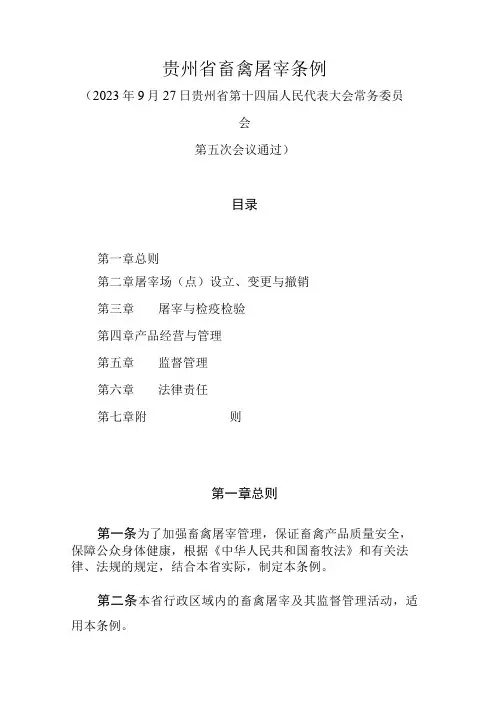 贵州省畜禽屠宰条例

（2023年9月27日贵州省第十四届人民代表大会常务委员会

第五次会议通过）

目录

第一章总则

第二章屠宰场（点）设立、变更与撤销

第三章　屠宰与检疫检验

第四章产品经营与管理

第五章　监督管理

第六章　法律责任

第七章附　则

第一章总则

第一条为了加强畜禽屠宰管理，保证畜禽产品质量安全，保障公众身体健康，根据《中华人民共和国畜牧法》和有关法律、法规的规定，结合本省实际，制定本条例。

第二条本省行政区域内的畜禽屠宰及其监督管理活动，适用本条例。